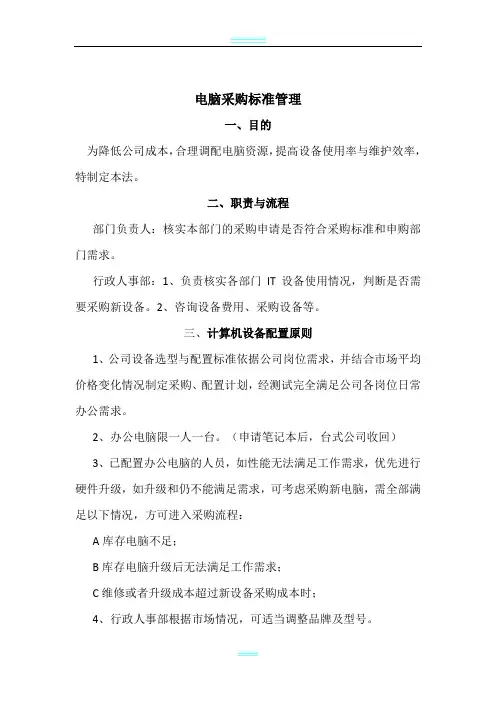 电脑采购标准管理

一、目的

为降低公司成本，合理调配电脑资源，提高设备使用率与维护效率，特制定本法。

二、职责与流程

部门负责人：核实本部门的采购申请是否符合采购标准和申购部门需求。

行政人事部：1、负责核实各部门 IT 设备使用情况，判断是否需要采购新设备。2、咨询设备费用、采购设备等。

三、计算机设备配置原则

1、公司设备选型与配置标准依据公司岗位需求，并结合市场平均价格变化情况制定采购、配置计划，经测试完全满足公司各岗位日常办公需求。

2、办公电脑限一人一台。（申请笔记本后，台式公司收回）

3、已配置办公电脑的人员，如性能无法满足工作需求，优先进行硬件升级，如升级和仍不能满足需求，可考虑采购新电脑，需全部满足以下情况，方可进入采购流程：

A 库存电脑不足；

B 库存电脑升级后无法满足工作需求；

C 维修或者升级成本超过新设备采购成本时；

4、行政人事部根据市场情况，可适当调整品牌及型号。